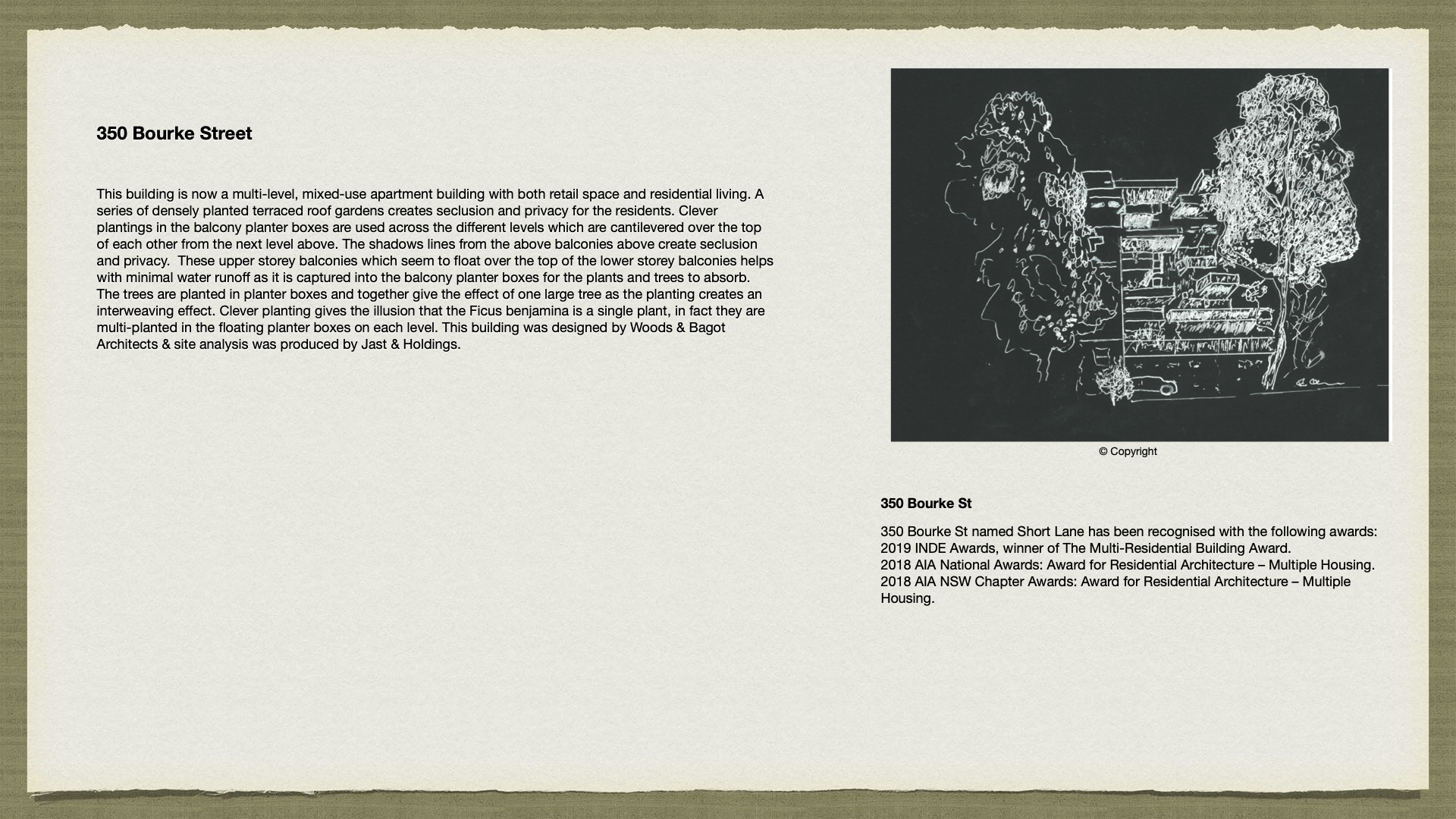 350 Bourke Street

This building is now a multi-level, mixed-use apartment building with both retail space and residential living. A series of densely planted terraced roof gardens creates seclusion and privacy for the residents. Clever plantings in the balcony planter boxes are used across the different levels which are cantilevered over the top of each other from the next level above. The shadows lines from the above balconies above create seclusion and privacy. These upper storey balconies which seem to float over the top of the lower storey balconies helps with minimal water runoff as it is captured into the balcony planter boxes for the plants and trees to absorb. The trees are planted in planter boxes and together give the effect of one large tree as the planting creates an interweaving effect. Clever planting gives the illusion that the Ficus benjamina is a single plant, in fact they are multi-planted in the floating planter boxes on each level. This building was designed by Woods & Bagot Architects & site analysis was produced by Jast & Holdings.

© Copyright

350 Bourke St

350 Bourke St named Short Lane has been recognised with the following awards:
2019 INDE Awards, winner of The Multi-Residential Building Award.
2018 AIA National Awards: Award for Residential Architecture – Multiple Housing.
2018 AIA NSW Chapter Awards: Award for Residential Architecture – Multiple Housing.